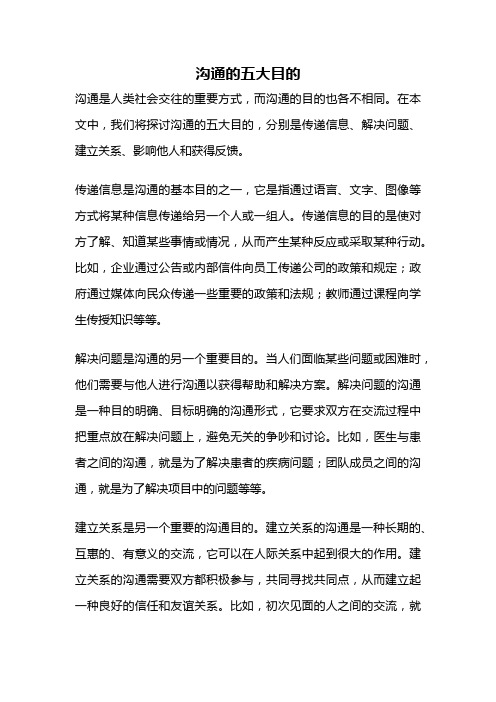 沟通的五大目的

沟通是人类社会交往的重要方式，而沟通的目的也各不相同。在本文中，我们将探讨沟通的五大目的，分别是传递信息、解决问题、建立关系、影响他人和获得反馈。

传递信息是沟通的基本目的之一，它是指通过语言、文字、图像等方式将某种信息传递给另一个人或一组人。传递信息的目的是使对方了解、知道某些事情或情况，从而产生某种反应或采取某种行动。比如，企业通过公告或内部信件向员工传递公司的政策和规定；政府通过媒体向民众传递一些重要的政策和法规；教师通过课程向学生传授知识等等。

解决问题是沟通的另一个重要目的。当人们面临某些问题或困难时，他们需要与他人进行沟通以获得帮助和解决方案。解决问题的沟通是一种目的明确、目标明确的沟通形式，它要求双方在交流过程中把重点放在解决问题上，避免无关的争吵和讨论。比如，医生与患者之间的沟通，就是为了解决患者的疾病问题；团队成员之间的沟通，就是为了解决项目中的问题等等。

建立关系是另一个重要的沟通目的。建立关系的沟通是一种长期的、互惠的、有意义的交流，它可以在人际关系中起到很大的作用。建立关系的沟通需要双方都积极参与，共同寻找共同点，从而建立起一种良好的信任和友谊关系。比如，初次见面的人之间的交流，就